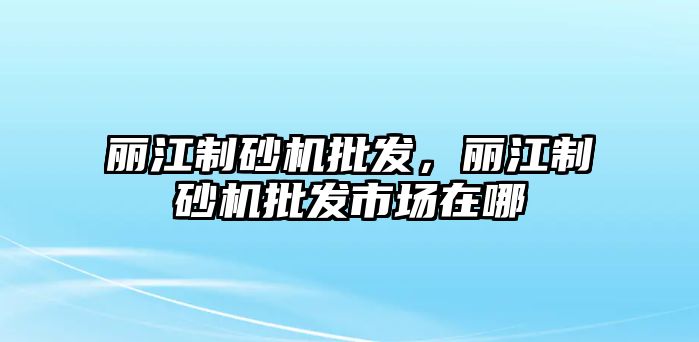 丽江制砂机批发，丽江制砂机批发市场在哪